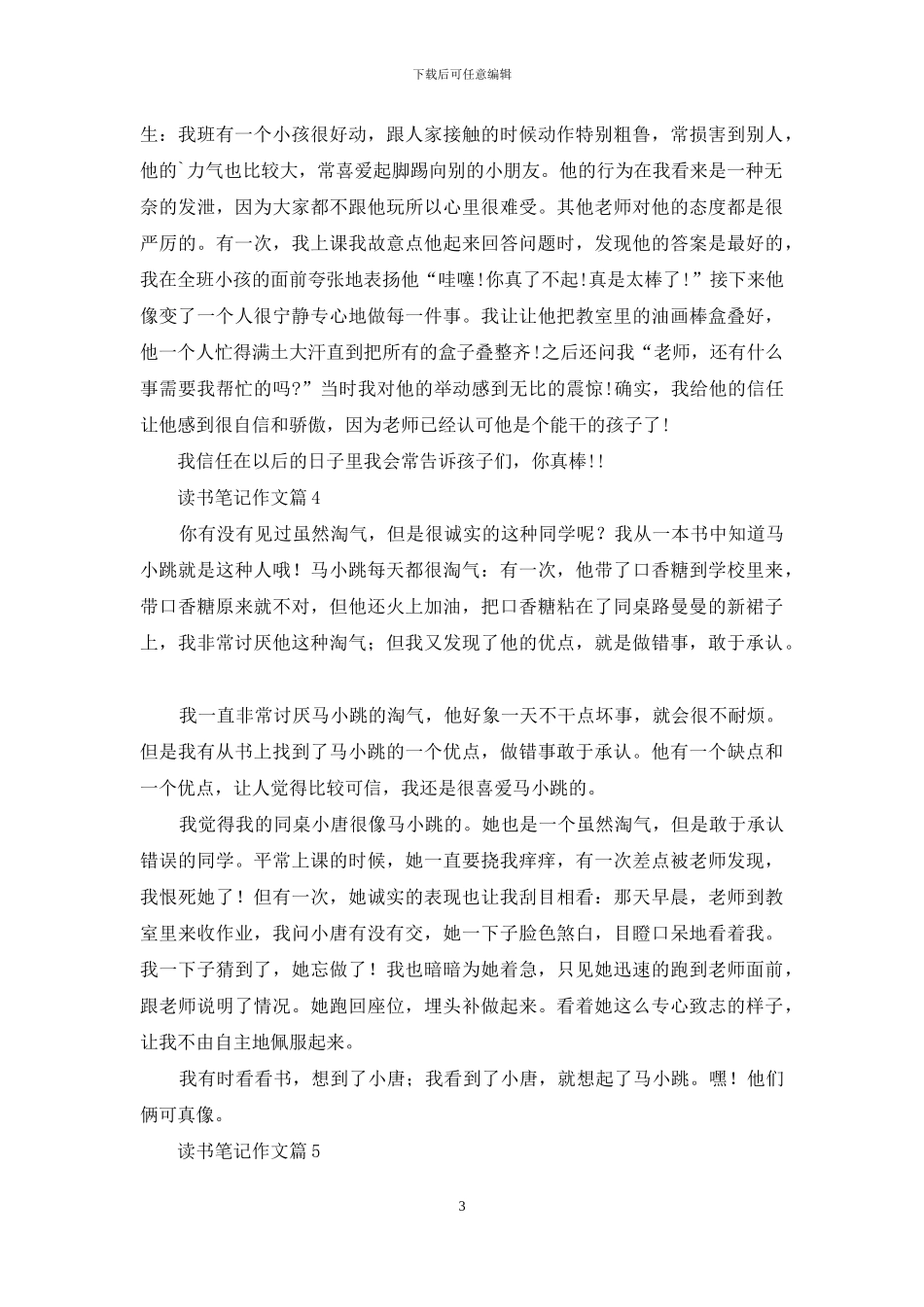 下载后可任意编辑

生：我班有一个小孩很好动，跟人家接触的时候动作特别粗鲁，常损害到别人，他的`力气也比较大，常喜爱起脚踢向别的小朋友。他的行为在我看来是一种无奈的发泄，因为大家都不跟他玩所以心里很难受。其他老师对他的态度都是很严厉的。有一次，我上课我故意点他起来回答问题时，发现他的答案是最好的，我在全班小孩的面前夸张地表扬他“哇噻!你真了不起!真是太棒了!”接下来他像变了一个人很宁静专心地做每一件事。我让让他把教室里的油画棒盒叠好，他一个人忙得满土大汗直到把所有的盒子叠整齐!之后还问我“老师，还有什么事需要我帮忙的吗?”当时我对他的举动感到无比的震惊!确实，我给他的信任让他感到很自信和骄傲，因为老师已经认可他是个能干的孩子了!

我信任在以后的日子里我会常告诉孩子们，你真棒!!

读书笔记作文篇4

你有没有见过虽然淘气，但是很诚实的这种同学呢？我从一本书中知道马小跳就是这种人哦！马小跳每天都很淘气：有一次，他带了口香糖到学校里来，带口香糖原来就不对，但他还火上加油，把口香糖粘在了同桌路曼曼的新裙子上，我非常讨厌他这种淘气；但我又发现了他的优点，就是做错事，敢于承认。

我一直非常讨厌马小跳的淘气，他好象一天不干点坏事，就会很不耐烦。但是我有从书上找到了马小跳的一个优点，做错事敢于承认。他有一个缺点和一个优点，让人觉得比较可信，我还是很喜爱马小跳的。

我觉得我的同桌小唐很像马小跳的。她也是一个虽然淘气，但是敢于承认错误的同学。平常上课的时候，她一直要挠我痒痒，有一次差点被老师发现，我恨死她了！但有一次，她诚实的表现也让我刮目相看：那天早晨，老师到教室里来收作业，我问小唐有没有交，她一下子脸色煞白，目瞪口呆地看着我。我一下子猜到了，她忘做了！我也暗暗为她着急，只见她迅速的跑到老师面前，跟老师说明了情况。她跑回座位，埋头补做起来。看着她这么专心致志的样子，让我不由自主地佩服起来。

我有时看看书，想到了小唐；我看到了小唐，就想起了马小跳。嘿！他们俩可真像。

读书笔记作文篇5

3